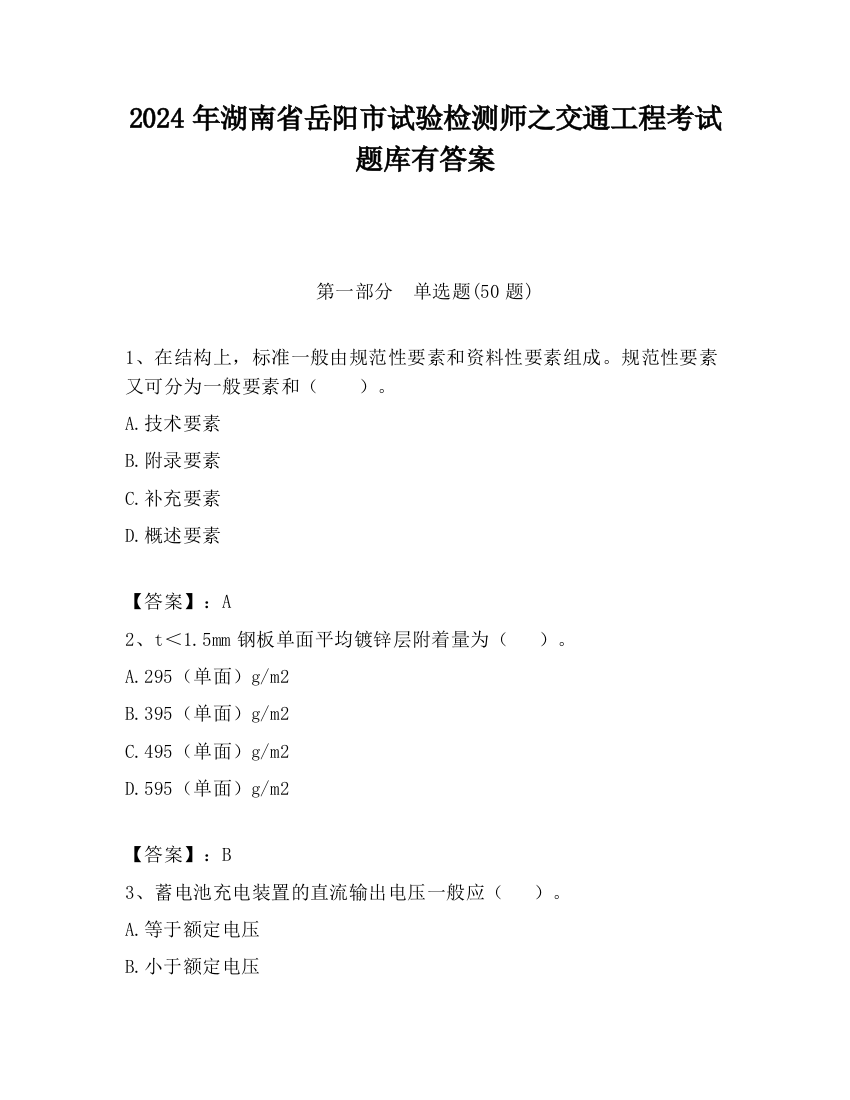 2024 年湖南省岳阳市试验检测师之交通工程考试题库有答案

第一部分　单选题(50 题)

1、在结构上，标准一般由规范性要素和资料性要素组成。规范性要素又可分为一般要素和（　　）。

A.技术要素

B.附录要素

C.补充要素

D.概述要素

【答案】：A

2、t＜1.5mm 钢板单面平均镀锌层附着量为（　　）。

A.295（单面）g/m2

B.395（单面）g/m2

C.495（单面）g/m2

D.595（单面）g/m2

【答案】：B

3、蓄电池充电装置的直流输出电压一般应（　　）。

A.等于额定电压

B.小于额定电压